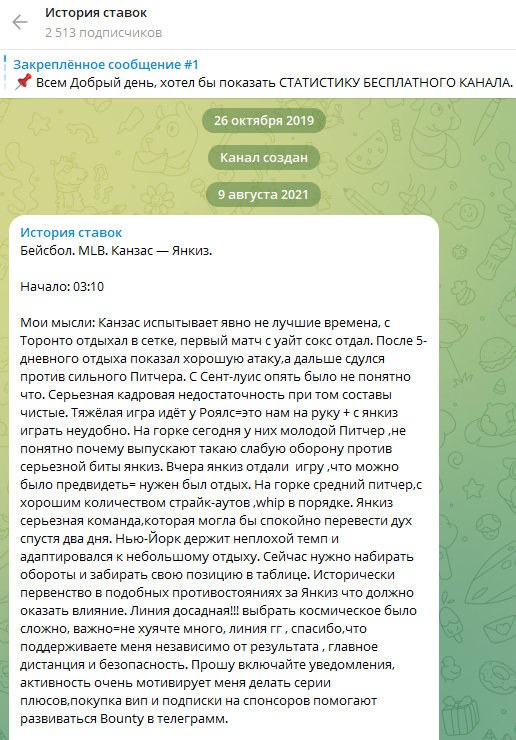 История ставок
2 513 подписчиков

Закреплённое сообщение #1
📌 Всем Добрый день, хотел бы показать СТАТИСТИКУ БЕСПЛАТНОГО КАНАЛА.

26 октября 2019

Канал создан

9 августа 2021

История ставок
Бейсбол. MLB. Канзас — Янкиз.

Начало: 03:10

Мои мысли: Канзас испытывает явно не лучшие времена, с Торонто отдыхал в сетке, первый матч с уайт сокс отдал. После 5-дневного отдыха показал хорошую атаку,а дальше сдулся против сильного Питчера. С Сент-луис опять было не понятно что. Серьезная кадровая недостаточность при том составы чистые. Тяжёлая игра идёт у Роялс=это нам на руку + с янкиз играть неудобно. На горке сегодня у них молодой Питчер ,не понятно почему выпускают такаю слабую оборону против серьезной биты янкиз. Вчера янкиз отдали игру ,что можно было предвидеть= нужен был отдых. На горке средний питчер,с хорошим количеством страйк-аутов ,whip в порядке. Янкиз серьезная команда,которая могла бы спокойно перевести дух спустя два дня. Нью-Йорк держит неплохой темп и адаптировался к небольшому отдыху. Сейчас нужно набирать обороты и забирать свою позицию в таблице. Исторически первенство в подобных противостояниях за Янкиз что должно оказать влияние. Линия досадная!!! выбрать космическое было сложно, важно=не хуячте много, линия гг , спасибо,что поддерживаете меня независимо от результата , главное дистанция и безопасность. Прошу включайте уведомления, активность очень мотивирует меня делать серии плюсов,покупка вип и подписки на спонсоров помогают развиваться Bounty в телеграмм.